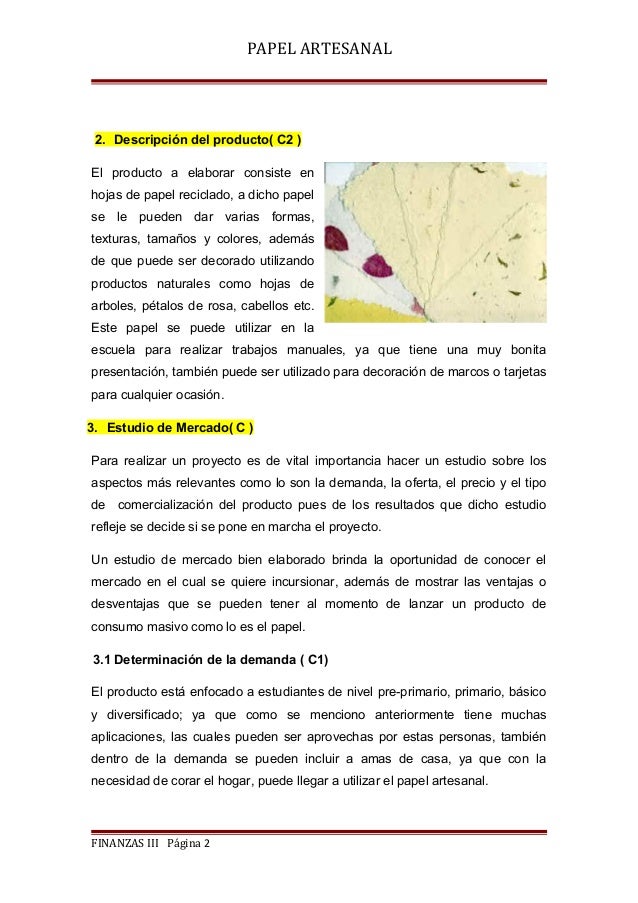 PAPEL ARTESANAL

2. Descripción del producto( C2 )

El producto a elaborar consiste en hojas de papel reciclado, a dicho papel se le pueden dar varias formas, texturas, tamaños y colores, además de que puede ser decorado utilizando productos naturales como hojas de arboles, pétalos de rosa, cabellos etc. Este papel se puede utilizar en la escuela para realizar trabajos manuales, ya que tiene una muy bonita presentación, también puede ser utilizado para decoración de marcos o tarjetas para cualquier ocasión.

3. Estudio de Mercado( C )

Para realizar un proyecto es de vital importancia hacer un estudio sobre los aspectos más relevantes como lo son la demanda, la oferta, el precio y el tipo de comercialización del producto pues de los resultados que dicho estudio refleje se decide si se pone en marcha el proyecto.

Un estudio de mercado bien elaborado brinda la oportunidad de conocer el mercado en el cual se quiere incursionar, además de mostrar las ventajas o desventajas que se pueden tener al momento de lanzar un producto de consumo masivo como lo es el papel.

3.1 Determinación de la demanda ( C1)

El producto está enfocado a estudiantes de nivel pre-primario, primario, básico y diversificado; ya que como se menciono anteriormente tiene muchas aplicaciones, las cuales pueden ser aprovechas por estas personas, también dentro de la demanda se pueden incluir a amas de casa, ya que con la necesidad de corar el hogar, puede llegar a utilizar el papel artesanal.

FINANZAS III Página 2